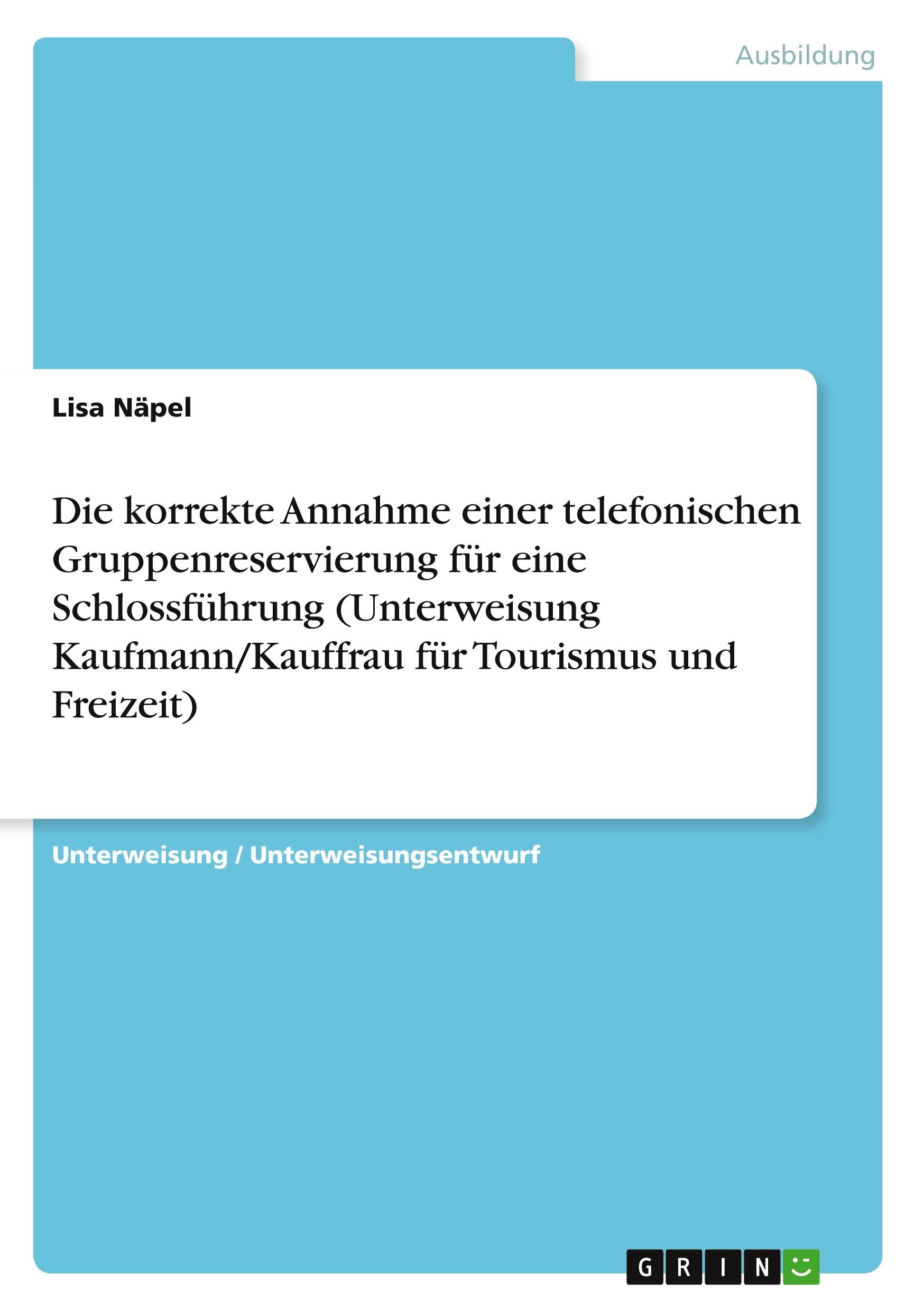 Ausbildung

Lisa Näpel

Die korrekte Annahme einer telefonischen Gruppenreservierung für eine Schlossführung (Unterweisung Kaufmann/Kauffrau für Tourismus und Freizeit)

Unterweisung / Unterweisungsentwurf

GRIN